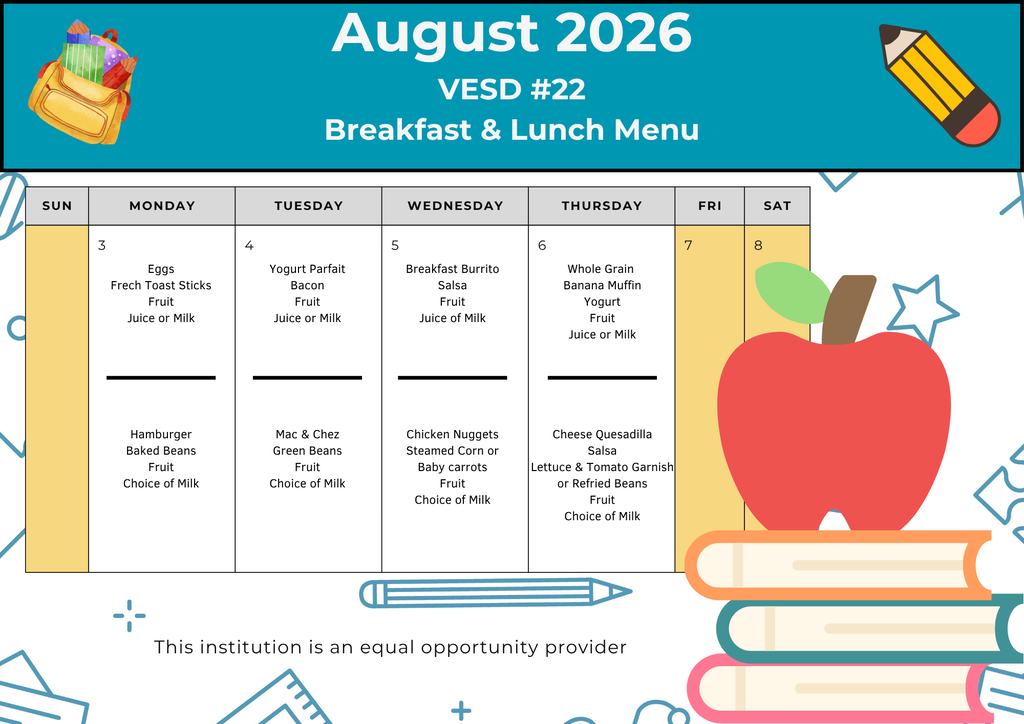 August 2026
VESD #22
Breakfast & Lunch Menu

| SUN | MONDAY | TUESDAY | WEDNESDAY | THURSDAY | FRI | SAT |
|---|---|---|---|---|---|---|
| | 3 Eggs Frech Toast Sticks Fruit Juice or Milk | 4 Yogurt Parfait Bacon Fruit Juice or Milk | 5 Breakfast Burrito Salsa Fruit Juice of Milk | 6 Whole Grain Banana Muffin Yogurt Fruit Juice or Milk | 7 | 8 |
| | Hamburger Baked Beans Fruit Choice of Milk | Mac & Chez Green Beans Fruit Choice of Milk | Chicken Nuggets Steamed Corn or Baby carrots Fruit Choice of Milk | Cheese Quesadilla Salsa Lettuce & Tomato Garnish or Refried Beans Fruit Choice of Milk | | |

This institution is an equal opportunity provider